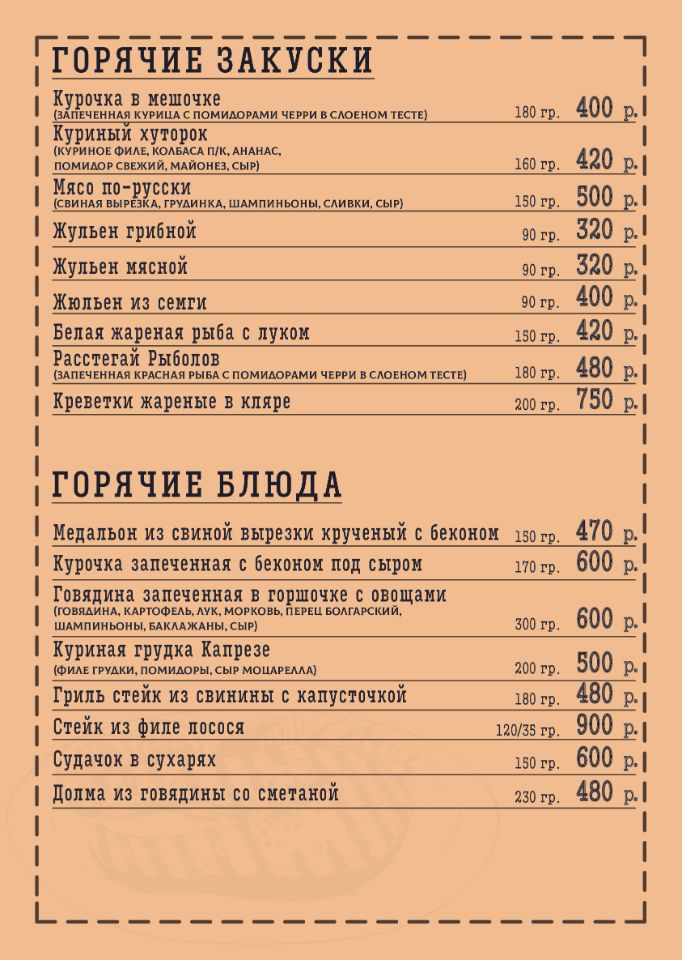 ГОРЯЧИЕ ЗАКУСКИ

Курочка в мешочке
(ЗАПЕЧЕННАЯ КУРИЦА С ПОМИДОРАМИ ЧЕРРИ В СЛОЕНОМ ТЕСТЕ) 180 гр. 400 р.

Куриный хуторок
(КУРИНОЕ ФИЛЕ, КОЛБАСА П/К, АНАНАС, ПОМИДОР СВЕЖИЙ, МАЙОНЕЗ, СЫР) 160 гр. 420 р.

Мясо по-русски
(СВИНАЯ ВЫРЕЗКА, ГРУДИНКА, ШАМПИНЬОНЫ, СЛИВКИ, СЫР) 150 гр. 500 р.

Жульен грибной 90 гр. 320 р.

Жульен мясной 90 гр. 320 р.

Жюльен из семги 90 гр. 400 р.

Белая жареная рыба с луком 150 гр. 420 р.

Расстегай Рыболов
(ЗАПЕЧЕННАЯ КРАСНАЯ РЫБА С ПОМИДОРАМИ ЧЕРРИ В СЛОЕНОМ ТЕСТЕ) 180 гр. 480 р.

Креветки жареные в кляре 200 гр. 750 р.

ГОРЯЧИЕ БЛЮДА

Медальон из свиной вырезки крученый с беконом 150 гр. 470 р.

Курочка запеченная с беконом под сыром 170 гр. 600 р.

Говядина запеченная в горшочке с овощами
(ГОВЯДИНА, КАРТОФЕЛЬ, ЛУК, МОРКОВЬ, ПЕРЕЦ БОЛГАРСКИЙ, ШАМПИНЬОНЫ, БАКЛАЖАНЫ, СЫР) 300 гр. 600 р.

Куриная грудка Капрезе
(ФИЛЕ ГРУДКИ, ПОМИДОРЫ, СЫР МОЦАРЕЛЛА) 200 гр. 500 р.

Гриль стейк из свинины с капусточкой 180 гр. 480 р.

Стейк из филе лосося 120/35 гр. 900 р.

Судачок в сухарях 150 гр. 600 р.

Долма из говядины со сметаной 230 гр. 480 р.